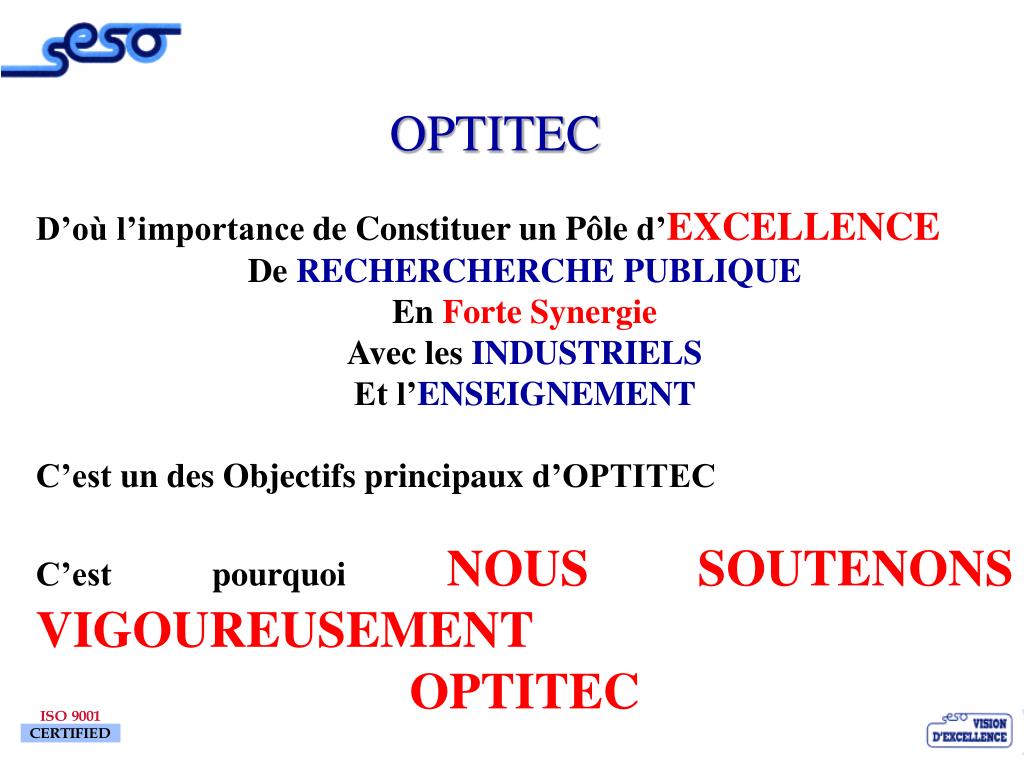 seso

OPTITEC

D'où l'importance de Constituer un Pôle d'EXCELLENCE
De RECHERCHERCHE PUBLIQUE
En Forte Synergie
Avec les INDUSTRIELS
Et l'ENSEIGNEMENT

C'est un des Objectifs principaux d'OPTITEC

C'est pourquoi NOUS SOUTENONS VIGOUREUSEMENT
OPTITEC

ISO 9001
CERTIFIED

seso VISION D'EXCELLENCE